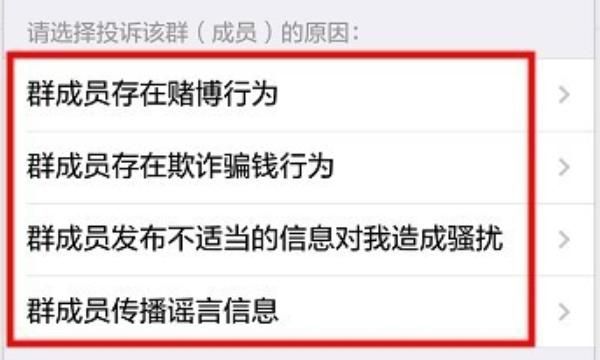 请选择投诉该群（成员）的原因：

群成员存在赌博行为

群成员存在欺诈骗钱行为

群成员发布不适当的信息对我造成骚扰

群成员传播谣言信息